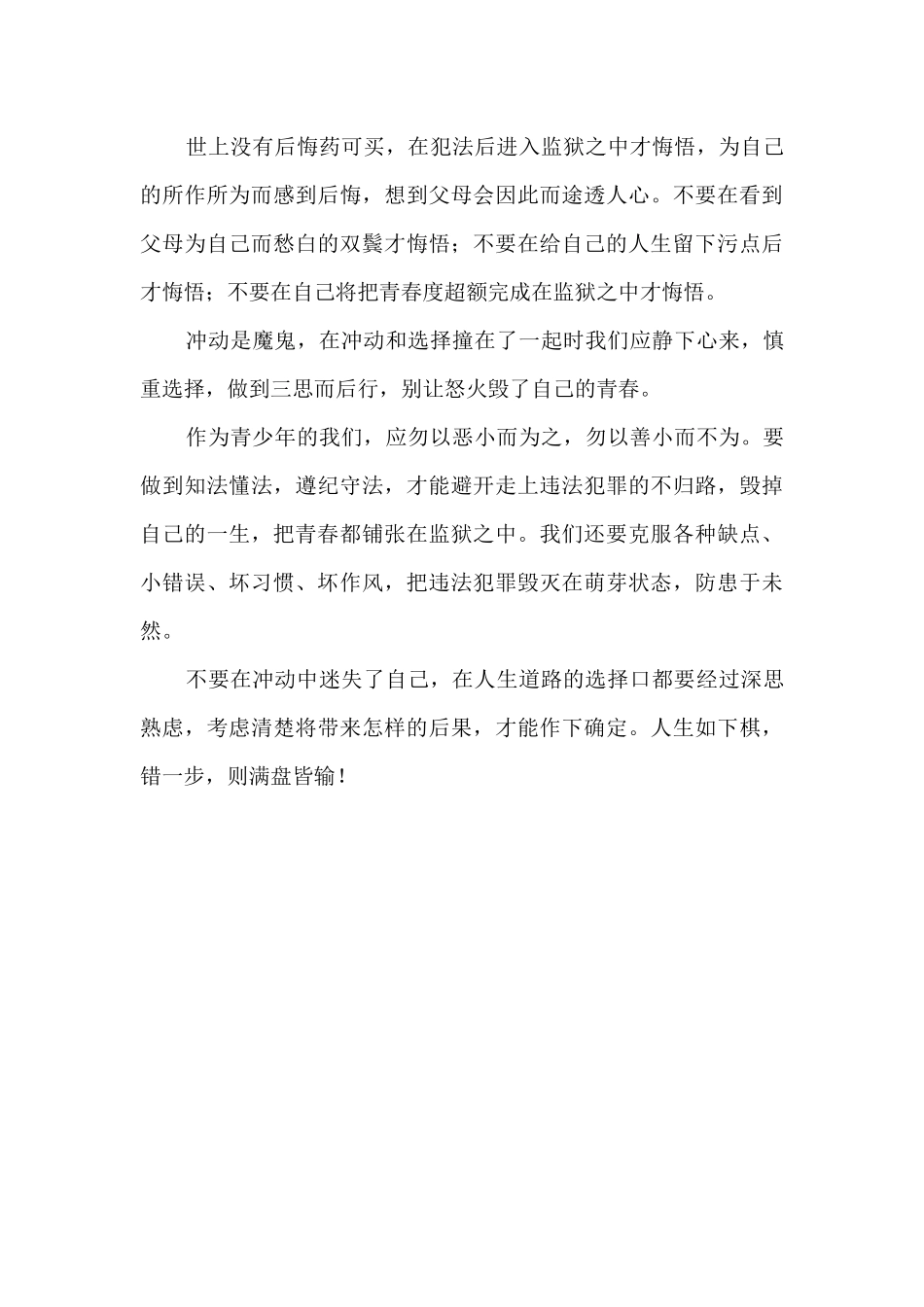 世上没有后悔药可买，在犯法后进入监狱之中才悔悟，为自己的所作所为而感到后悔，想到父母会因此而途透人心。不要在看到父母为自己而愁白的双鬓才悔悟；不要在给自己的人生留下污点后才悔悟；不要在自己将把青春度超额完成在监狱之中才悔悟。

冲动是魔鬼，在冲动和选择撞在了一起时我们应静下心来，慎重选择，做到三思而后行，别让怒火毁了自己的青春。

作为青少年的我们，应勿以恶小而为之，勿以善小而不为。要做到知法懂法，遵纪守法，才能避开走上违法犯罪的不归路，毁掉自己的一生，把青春都铺张在监狱之中。我们还要克服各种缺点、小错误、坏习惯、坏作风，把违法犯罪毁灭在萌芽状态，防患于未然。

不要在冲动中迷失了自己，在人生道路的选择口都要经过深思熟虑，考虑清楚将带来怎样的后果，才能作下确定。人生如下棋，错一步，则满盘皆输！